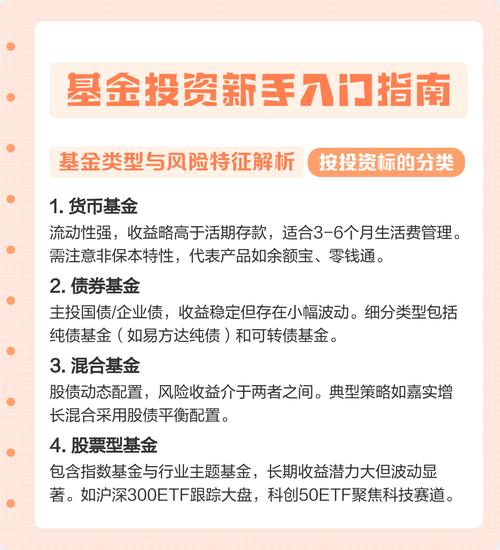 基金投资新手入门指南

基金类型与风险特征解析　按投资标的分类

1. 货币基金
流动性强，收益略高于活期存款，适合3-6个月生活费管理。需注意非保本特性，代表产品如余额宝、零钱通。

2. 债券基金
主投国债/企业债，收益稳定但存在小幅波动。细分类型包括纯债基金（如易方达纯债）和可转债基金。

3. 混合基金
股债动态配置，风险收益介于两者之间。典型策略如嘉实增长混合采用股债平衡配置。

4. 股票型基金
包含指数基金与行业主题基金，长期收益潜力大但波动显著。如沪深300ETF跟踪大盘，科创50ETF聚焦科技赛道。